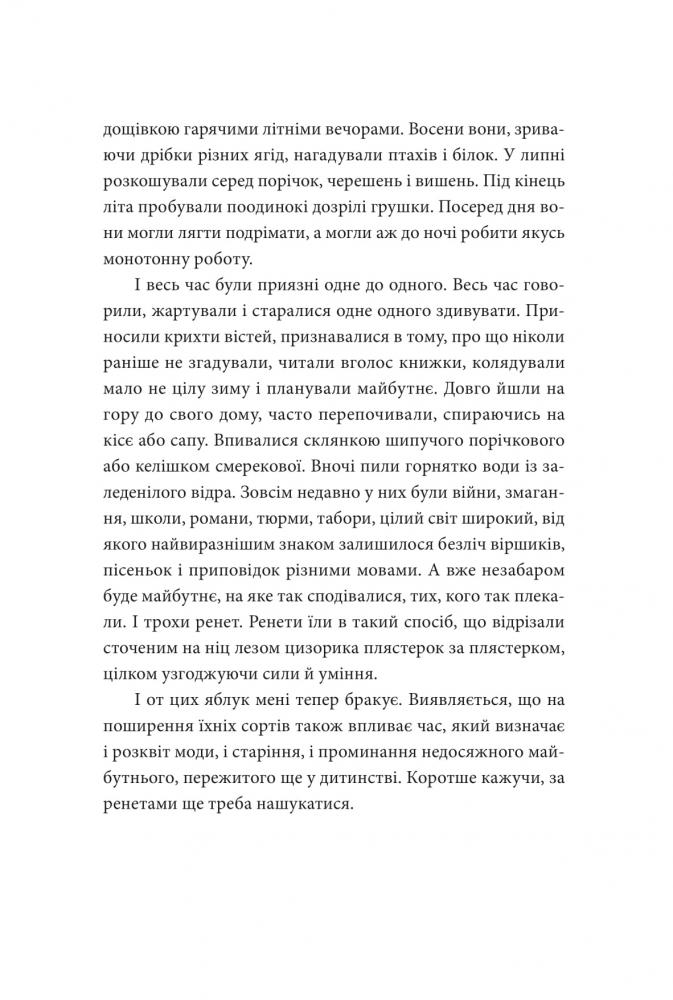 дощівкою гарячими літніми вечорами. Восени вони, зриваючи дрібки різних ягід, нагадували птахів і білок. У липні розкошували серед порічок, черешень і вишень. Під кінець літа пробували поодинокі дозрілі грушки. Посеред дня вони могли лягти подрімати, а могли аж до ночі робити якусь монотонну роботу.

І весь час були приязні одне до одного. Весь час говорили, жартували і старалися одне одного здивувати. Приносили крихти вістей, признавалися в тому, про що ніколи раніше не згадували, читали вголос книжки, колядували мало не цілу зиму і планували майбутнє. Довго йшли на гору до свого дому, часто перепочивали, спираючись на кісє або сапу. Впивалися склянкою шипучого порічкового або келішком смерекової. Вночі пили горнятко води із заледенілого відра. Зовсім недавно у них були війни, змагання, школи, романи, тюрми, табори, цілий світ широкий, від якого найвиразнішим знаком залишилося безліч віршиків, пісеньок і приповідок різними мовами. А вже незабаром буде майбутнє, на яке так сподівалися, тих, кого так плекали. І трохи ренет. Ренети їли в такий спосіб, що відрізали сточеним на ніц лезом цизорика плястерок за плястерком, цілком узгоджуючи сили й уміння.

І от цих яблук мені тепер бракує. Виявляється, що на поширення їхніх сортів також впливає час, який визначає і розквіт моди, і старіння, і проминання недосяжного майбутнього, пережитого ще у дитинстві. Коротше кажучи, за ренетами ще треба нашукатися.